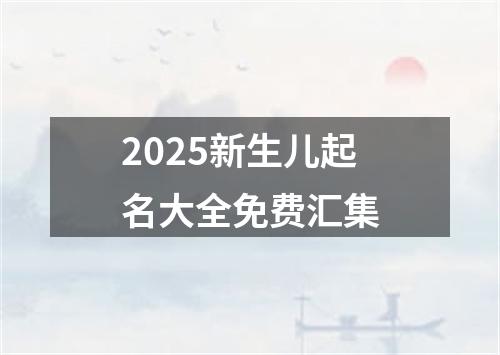 2025新生儿起名大全免费汇集